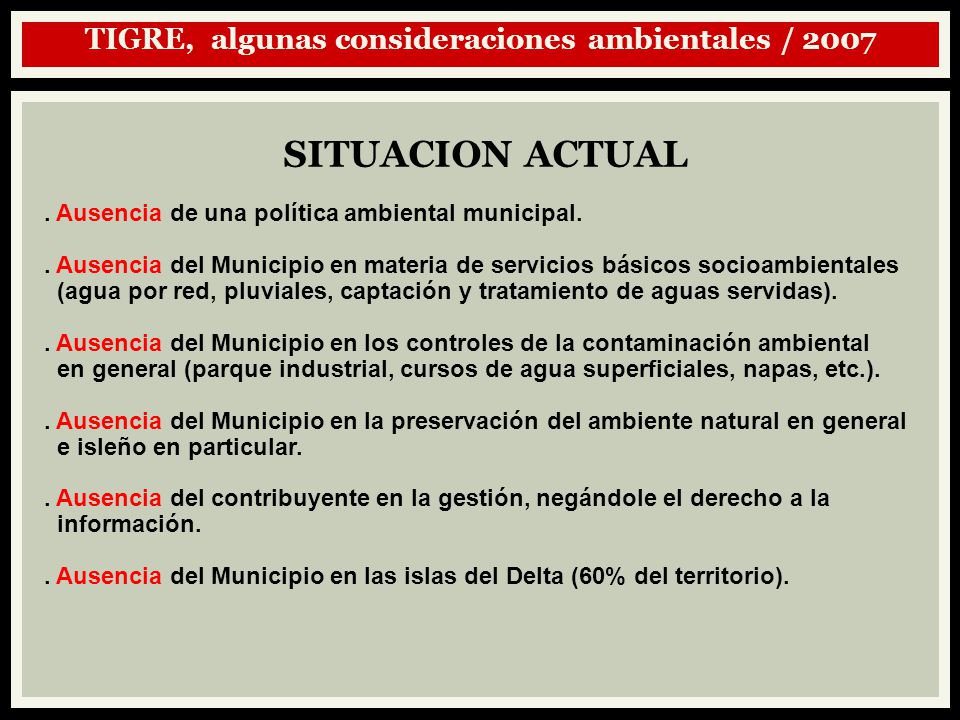 TIGRE, algunas consideraciones ambientales / 2007

SITUACION ACTUAL

. Ausencia de una política ambiental municipal.

. Ausencia del Municipio en materia de servicios básicos socioambientales (agua por red, pluviales, captación y tratamiento de aguas servidas).

. Ausencia del Municipio en los controles de la contaminación ambiental en general (parque industrial, cursos de agua superficiales, napas, etc.).

. Ausencia del Municipio en la preservación del ambiente natural en general e isleño en particular.

. Ausencia del contribuyente en la gestión, negándole el derecho a la información.

. Ausencia del Municipio en las islas del Delta (60% del territorio).